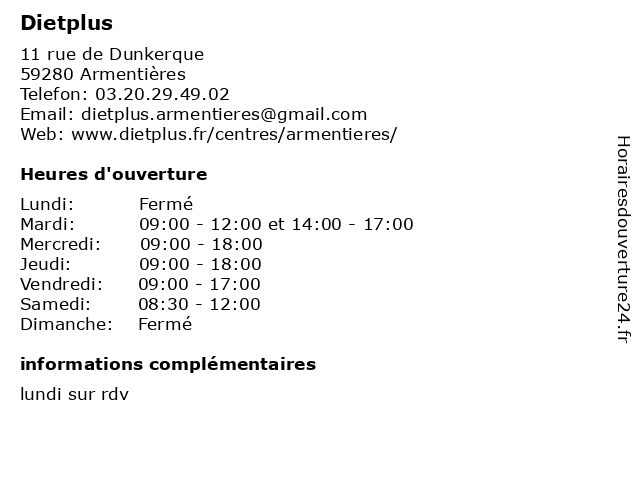 Dietplus

11 rue de Dunkerque
59280 Armentières
Telefon: 03.20.29.49.02
Email: dietplus.armentieres@gmail.com
Web: www.dietplus.fr/centres/armentieres/

Heures d'ouverture

| Lundi: | Fermé |
|---|---|
| Mardi: | 09:00 - 12:00 et 14:00 - 17:00 |
| Mercredi: | 09:00 - 18:00 |
| Jeudi: | 09:00 - 18:00 |
| Vendredi: | 09:00 - 17:00 |
| Samedi: | 08:30 - 12:00 |
| Dimanche: | Fermé |

informations complémentaires

lundi sur rdv

Horairesdouverture24.fr